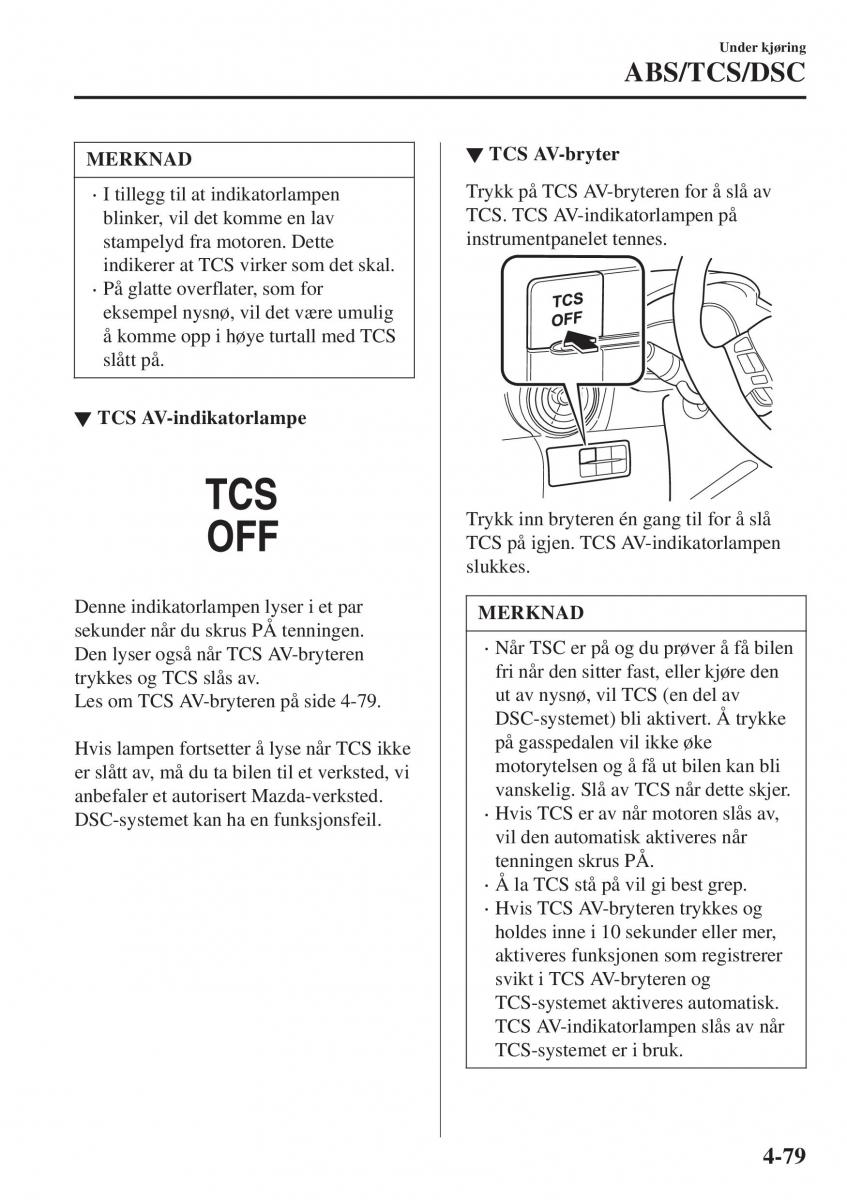 Under kjøring
ABS/TCS/DSC

MERKNAD

· I tillegg til at indikatorlampen blinker, vil det komme en lav stampelyd fra motoren. Dette indikerer at TCS virker som det skal.
· På glatte overflater, som for eksempel nysnø, vil det være umulig å komme opp i høye turtall med TCS slått på.

▼ TCS AV-indikatorlampe

TCS
OFF

Denne indikatorlampen lyser i et par sekunder når du skrus PÅ tenningen. Den lyser også når TCS AV-bryteren trykkes og TCS slås av.
Les om TCS AV-bryteren på side 4-79.

Hvis lampen fortsetter å lyse når TCS ikke er slått av, må du ta bilen til et verksted, vi anbefaler et autorisert Mazda-verksted. DSC-systemet kan ha en funksjonsfeil.

▼ TCS AV-bryter

Trykk på TCS AV-bryteren for å slå av TCS. TCS AV-indikatorlampen på instrumentpanelet tennes.

TCS
OFF

Trykk inn bryteren én gang til for å slå TCS på igjen. TCS AV-indikatorlampen slukkes.

MERKNAD

· Når TSC er på og du prøver å få bilen fri når den sitter fast, eller kjøre den ut av nysnø, vil TCS (en del av DSC-systemet) bli aktivert. Å trykke på gasspedalen vil ikke øke motorytelsen og å få ut bilen kan bli vanskelig. Slå av TCS når dette skjer.
· Hvis TCS er av når motoren slås av, vil den automatisk aktiveres når tenningen skrus PÅ.
· Å la TCS stå på vil gi best grep.
· Hvis TCS AV-bryteren trykkes og holdes inne i 10 sekunder eller mer, aktiveres funksjonen som registrerer svikt i TCS AV-bryteren og TCS-systemet aktiveres automatisk. TCS AV-indikatorlampen slås av når TCS-systemet er i bruk.

4-79